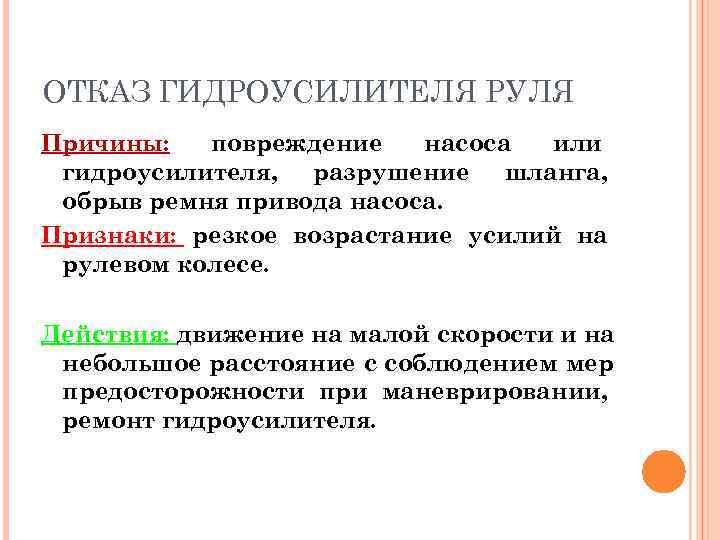 ОТКАЗ ГИДРОУСИЛИТЕЛЯ РУЛЯ

Причины: повреждение насоса или гидроусилителя, разрушение шланга, обрыв ремня привода насоса.

Признаки: резкое возрастание усилий на рулевом колесе.

Действия: движение на малой скорости и на небольшое расстояние с соблюдением мер предосторожности при маневрировании, ремонт гидроусилителя.